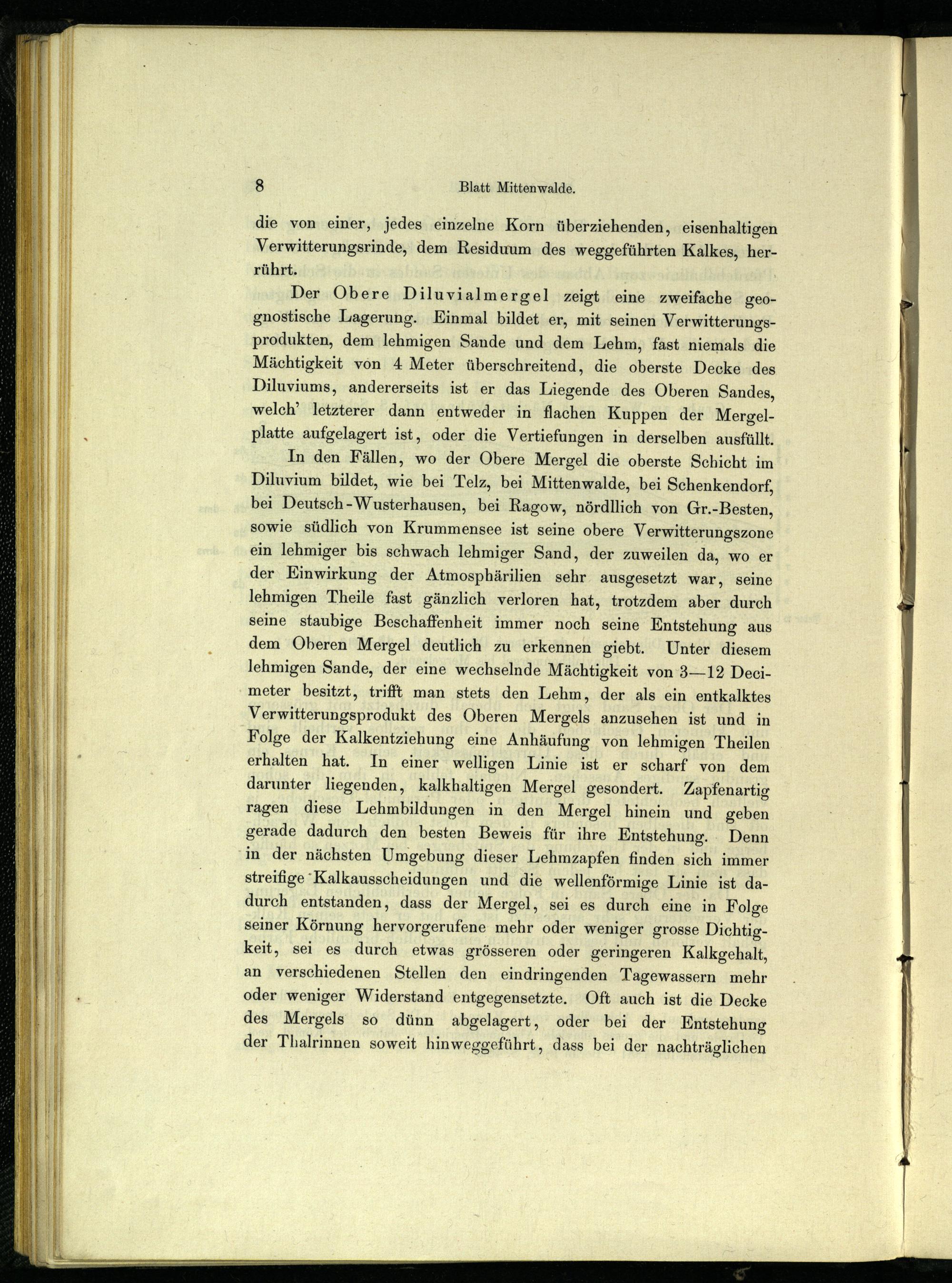 8 Blatt Mittenwalde.

die von einer, jedes einzelne Korn überziehenden, eisenhaltigen Verwitterungsrinde, dem Residuum des weggeführten Kalkes, herrührt.

Der Obere Diluvialmergel zeigt eine zweifache geognostische Lagerung. Einmal bildet er, mit seinen Verwitterungsprodukten, dem lehmigen Sande und dem Lehm, fast niemals die Mächtigkeit von 4 Meter überschreitend, die oberste Decke des Diluviums, andererseits ist er das Liegende des Oberen Sandes, welch' letzterer dann entweder in flachen Kuppen der Mergelplatte aufgelagert ist, oder die Vertiefungen in derselben ausfüllt.

In den Fällen, wo der Obere Mergel die oberste Schicht im Diluvium bildet, wie bei Telz, bei Mittenwalde, bei Schenkendorf, bei Deutsch-Wusterhausen, bei Ragow, nördllich von Gr.-Besten, sowie südlich von Krummensee ist seine obere Verwitterungszone ein lehmiger bis schwach lehmiger Sand, der zuweilen da, wo er der Einwirkung der Atmosphärilien sehr ausgesetzt war, seine lehmigen Theile fast gänzlich verloren hat, trotzdem aber durch seine staubige Beschaffenheit immer noch seine Entstehung aus dem Oberen Mergel deutlich zu erkennen giebt. Unter diesem lehmigen Sande, der eine wechselnde Mächtigkeit von 3—12 Decimeter besitzt, trifft man stets den Lehm, der als ein entkalktes Verwitterungsprodukt des Oberen Mergels anzusehen ist und in Folge der Kalkentziehung eine Anhäufung von lehmigen Theilen erhalten hat. In einer welligen Linie ist er scharf von dem darunter liegenden, kalkhaltigen Mergel gesondert. Zapfenartig ragen diese Lehmbildungen in den Mergel hinein und geben gerade dadurch den besten Beweis für ihre Entstehung. Denn in der nächsten Umgebung dieser Lehmzapfen finden sich immer streifige Kalkausscheidungen und die wellenförmige Linie ist dadurch entstanden, dass der Mergel, sei es durch eine in Folge seiner Körnung hervorgerufene mehr oder weniger grosse Dichtigkeit, sei es durch etwas grösseren oder geringeren Kalkgehalt, an verschiedenen Stellen den eindringenden Tagewassern mehr oder weniger Widerstand entgegensetzte. Oft auch ist die Decke des Mergels so dünn abgelagert, oder bei der Entstehung der Thalrinnen soweit hinweggeführt, dass bei der nachträglichen